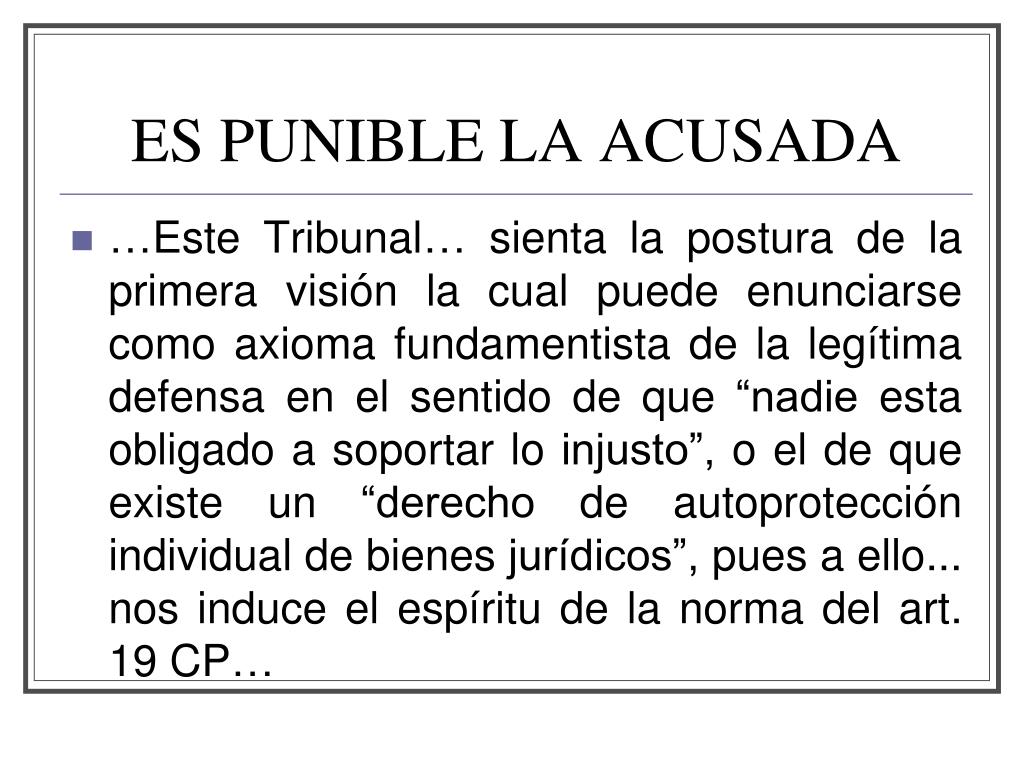 ES PUNIBLE LA ACUSADA

…Este Tribunal… sienta la postura de la primera visión la cual puede enunciarse como axioma fundamentista de la legítima defensa en el sentido de que “nadie esta obligado a soportar lo injusto”, o el de que existe un “derecho de autoprotección individual de bienes jurídicos”, pues a ello... nos induce el espíritu de la norma del art. 19 CP…